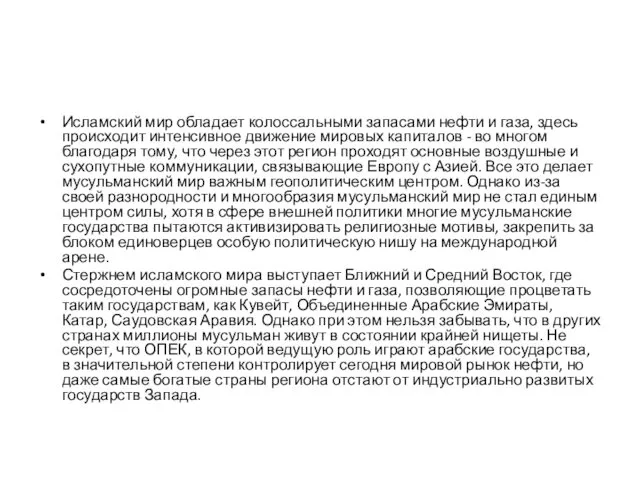 • Исламский мир обладает колоссальными запасами нефти и газа, здесь происходит интенсивное движение мировых капиталов - во многом благодаря тому, что через этот регион проходят основные воздушные и сухопутные коммуникации, связывающие Европу с Азией. Все это делает мусульманский мир важным геополитическим центром. Однако из-за своей разнородности и многообразия мусульманский мир не стал единым центром силы, хотя в сфере внешней политики многие мусульманские государства пытаются активизировать религиозные мотивы, закрепить за блоком единоверцев особую политическую нишу на международной арене.

• Стержнем исламского мира выступает Ближний и Средний Восток, где сосредоточены огромные запасы нефти и газа, позволяющие процветать таким государствам, как Кувейт, Объединенные Арабские Эмираты, Катар, Саудовская Аравия. Однако при этом нельзя забывать, что в других странах миллионы мусульман живут в состоянии крайней нищеты. Не секрет, что ОПЕК, в которой ведущую роль играют арабские государства, в значительной степени контролирует сегодня мировой рынок нефти, но даже самые богатые страны региона отстают от индустриально развитых государств Запада.